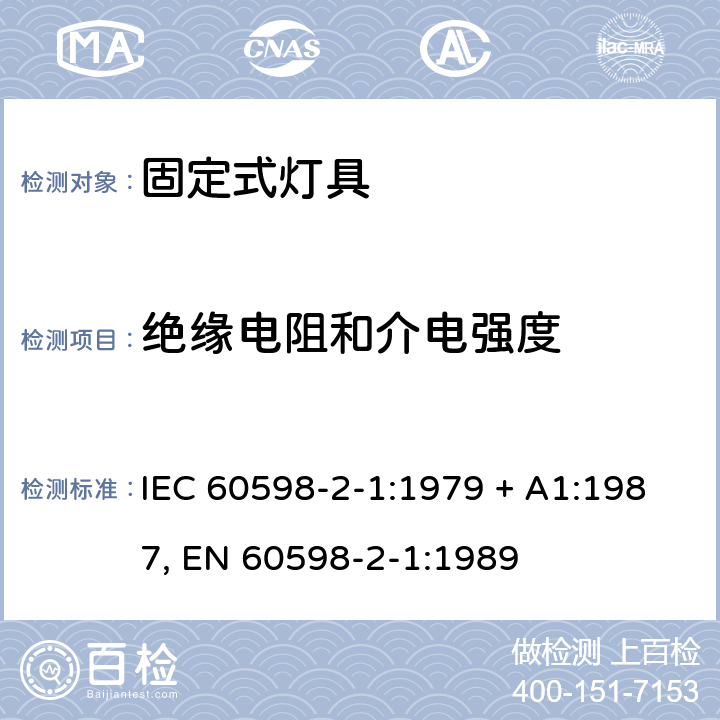 MA CNAS AL ilac-MRA

检测对象： 固定式灯具

检测项目： 绝缘电阻和介电强度

检测标准： IEC 60598-2-1:1979 + A1:1987, EN 60598-2-1:1989

百检 Baijiantest.com

做检测 上百检
400-151-7153